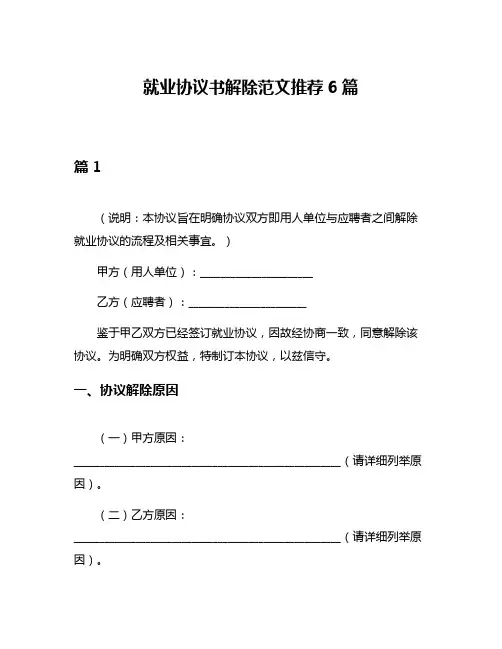 就业协议书解除范文推荐 6 篇

篇 1

（说明：本协议旨在明确协议双方即用人单位与应聘者之间解除就业协议的流程及相关事宜。）

甲方（用人单位）：____________________

乙方（应聘者）：____________________

鉴于甲乙双方已经签订就业协议，因故经协商一致，同意解除该协议。为明确双方权益，特制订本协议，以兹信守。

一、协议解除原因

（一）甲方原因：______________________________________________（请详细列举原因）。

（二）乙方原因：______________________________________________（请详细列举原因）。